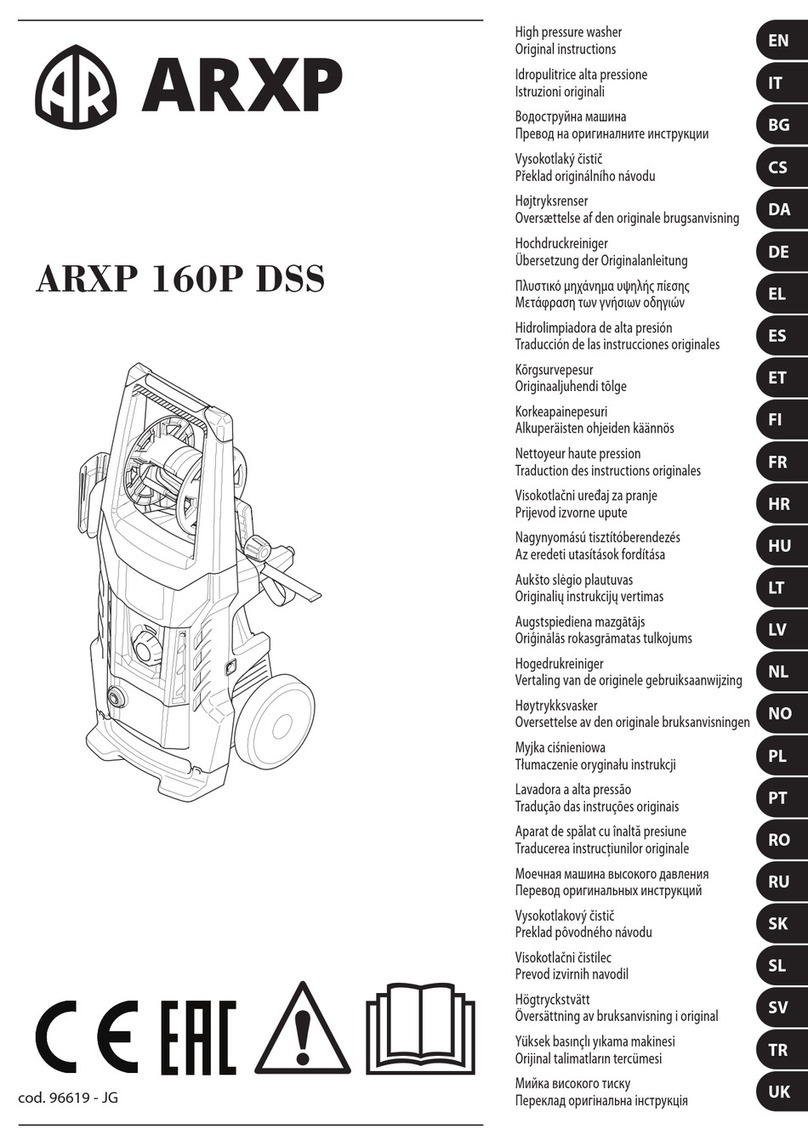 AR ARXP

ARXP 160P DSS

CE EAC

cod. 96619 - JG

High pressure washer
Original instructions
EN

Idropulitrice alta pressione
Istruzioni originali
IT

Водоструйна машина
Превод на оригиналните инструкции
BG

Vysokotlaký čistič
Překlad originálního návodu
CS

Højtryksrenser
Oversættelse af den originale brugsanvisning
DA

Hochdruckreiniger
Übersetzung der Originalanleitung
DE

Πλυστικό μηχάνημα υψηλής πίεσης
Μετάφραση των γνήσιων οδηγιών
EL

Hidrolimpiadora de alta presión
Traducción de las instrucciones originales
ES

Kõrgsurvepesur
Originaaljuhendi tõlge
ET

Korkeapainepesuri
Alkuperäisten ohjeiden käännös
FI

Nettoyeur haute pression
Traduction des instructions originales
FR

Visokotlačni uređaj za pranje
Prijevod izvorne upute
HR

Nagynyomású tisztítóberendezés
Az eredeti utasítások fordítása
HU

Aukšto slėgio plautuvas
Originalių instrukcijų vertimas
LT

Augstspiediena mazgātājs
Oriģinālās rokasgrāmatas tulkojums
LV

Hogedrukreiniger
Vertaling van de originele gebruiksaanwijzing
NL

Høytrykksvasker
Oversettelse av den originale bruksanvisningen
NO

Myjka ciśnieniowa
Tłumaczenie oryginału instrukcji
PL

Lavadora a alta pressão
Tradução das instruções originais
PT

Aparat de spălat cu înaltă presiune
Traducerea instrucțiunilor originale
RO

Моечная машина высокого давления
Перевод оригинальных инструкций
RU

Vysokotlakový čistič
Preklad pôvodného návodu
SK

Visokotlačni čistilec
Prevod izvirnih navodil
SL

Högtryckstvätt
Översättning av bruksanvisning i original
SV

Yüksek basınçlı yıkama makinesi
Orijinal talimatların tercümesi
TR

Мийка високого тиску
Переклад оригінальна інструкція
UK